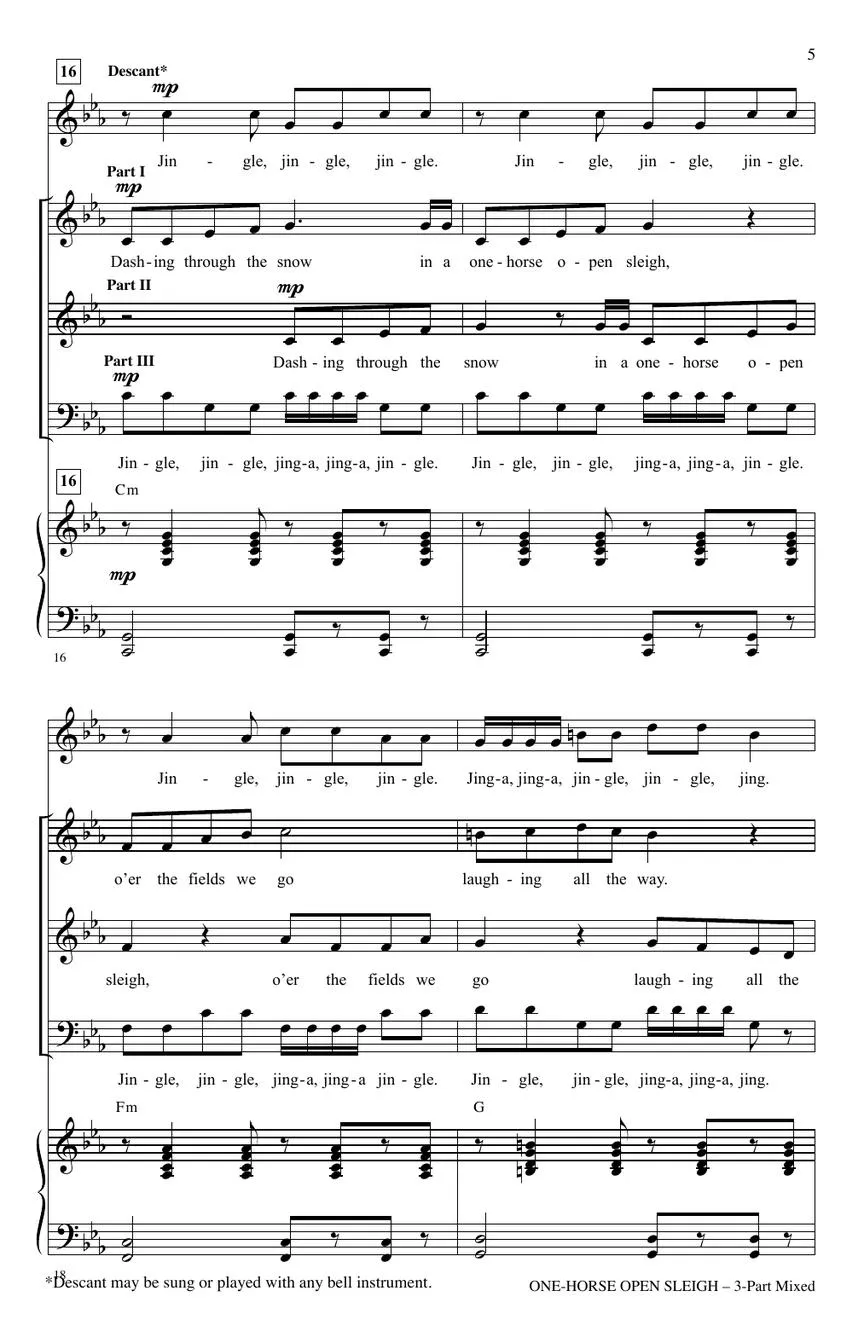 5

16 Descant*
mp
Jin - gle, jin - gle, jin - gle. Jin - gle, jin - gle, jin - gle.

Part I
mp
Dash - ing through the snow in a one - horse o - pen sleigh,

Part II
mp
Dash - ing through the snow in a one - horse o - pen

Part III
mp
Jin - gle, jin - gle, jing - a, jing - a, jin - gle. Jin - gle, jin - gle, jing - a, jing - a, jin - gle.

16
Cm
mp

16

Jin - gle, jin - gle, jin - gle. Jing - a, jing - a, jin - gle, jin - gle, jing.

o'er the fields we go laugh - ing all the way.

sleigh, o'er the fields we go laugh - ing all the

Jin - gle, jin - gle, jing - a, jing - a jin - gle. Jin - gle, jin - gle, jing - a, jing - a, jing.

Fm G

18
*Descant may be sung or played with any bell instrument.

ONE-HORSE OPEN SLEIGH – 3-Part Mixed